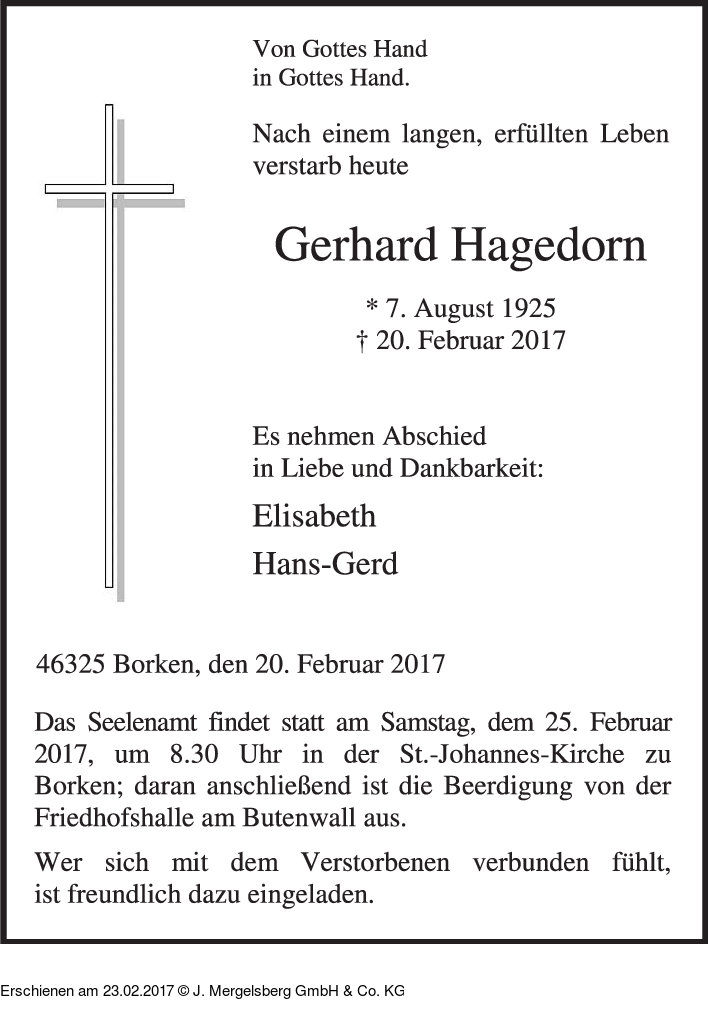 Von Gottes Hand
in Gottes Hand.

Nach einem langen, erfüllten Leben verstarb heute

Gerhard Hagedorn

* 7. August 1925
† 20. Februar 2017

Es nehmen Abschied
in Liebe und Dankbarkeit:

Elisabeth

Hans-Gerd

46325 Borken, den 20. Februar 2017

Das Seelenamt findet statt am Samstag, dem 25. Februar 2017, um 8.30 Uhr in der St.-Johannes-Kirche zu Borken; daran anschließend ist die Beerdigung von der Friedhofshalle am Butenwall aus.

Wer sich mit dem Verstorbenen verbunden fühlt, ist freundlich dazu eingeladen.

Erschienen am 23.02.2017 © J. Mergelsberg GmbH & Co. KG